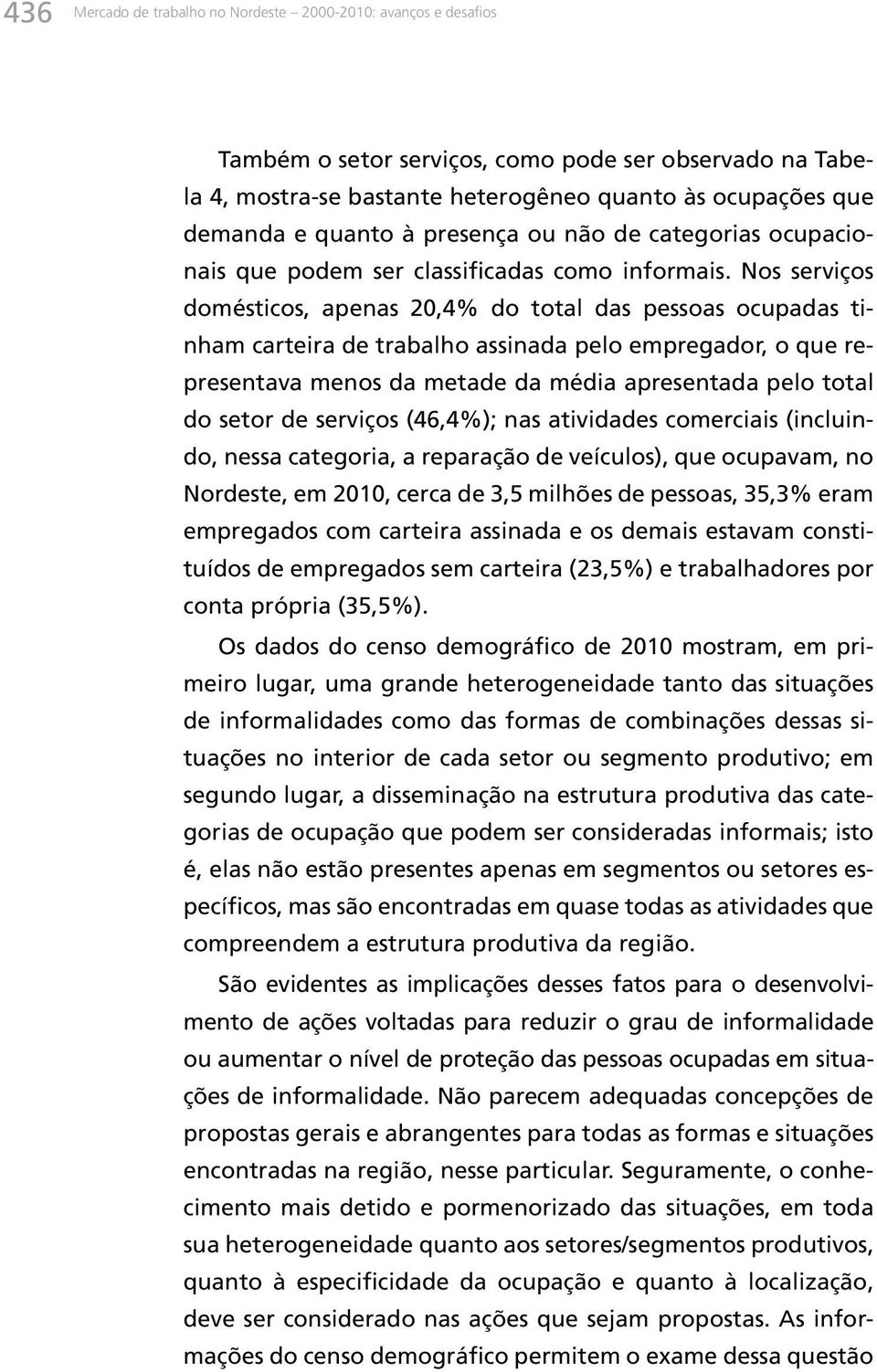 436 Mercado de trabalho no Nordeste – 2000-2010: avanços e desafios

Também o setor serviços, como pode ser observado na Tabela 4, mostra-se bastante heterogêneo quanto às ocupações que demanda e quanto à presença ou não de categorias ocupacionais que podem ser classificadas como informais. Nos serviços domésticos, apenas 20,4% do total das pessoas ocupadas tinham carteira de trabalho assinada pelo empregador, o que representava menos da metade da média apresentada pelo total do setor de serviços (46,4%); nas atividades comerciais (incluindo, nessa categoria, a reparação de veículos), que ocupavam, no Nordeste, em 2010, cerca de 3,5 milhões de pessoas, 35,3% eram empregados com carteira assinada e os demais estavam constituídos de empregados sem carteira (23,5%) e trabalhadores por conta própria (35,5%).

Os dados do censo demográfico de 2010 mostram, em primeiro lugar, uma grande heterogeneidade tanto das situações de informalidades como das formas de combinações dessas situações no interior de cada setor ou segmento produtivo; em segundo lugar, a disseminação na estrutura produtiva das categorias de ocupação que podem ser consideradas informais; isto é, elas não estão presentes apenas em segmentos ou setores específicos, mas são encontradas em quase todas as atividades que compreendem a estrutura produtiva da região.

São evidentes as implicações desses fatos para o desenvolvimento de ações voltadas para reduzir o grau de informalidade ou aumentar o nível de proteção das pessoas ocupadas em situações de informalidade. Não parecem adequadas concepções de propostas gerais e abrangentes para todas as formas e situações encontradas na região, nesse particular. Seguramente, o conhecimento mais detido e pormenorizado das situações, em toda sua heterogeneidade quanto aos setores/segmentos produtivos, quanto à especificidade da ocupação e quanto à localização, deve ser considerado nas ações que sejam propostas. As informações do censo demográfico permitem o exame dessa questão